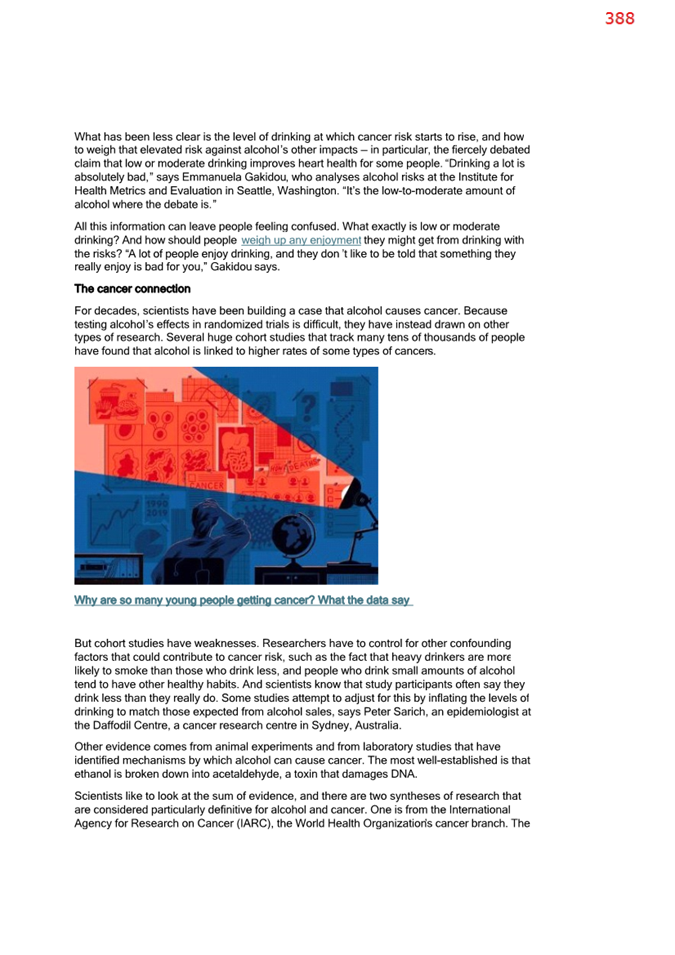 388

What has been less clear is the level of drinking at which cancer risk starts to rise, and how to weigh that elevated risk against alcohol's other impacts – in particular, the fiercely debated claim that low or moderate drinking improves heart health for some people. "Drinking a lot is absolutely bad," says Emmanuela Gakidou, who analyses alcohol risks at the Institute for Health Metrics and Evaluation in Seattle, Washington. "It's the low-to-moderate amount of alcohol where the debate is."

All this information can leave people feeling confused. What exactly is low or moderate drinking? And how should people weigh up any enjoyment they might get from drinking with the risks? "A lot of people enjoy drinking, and they don 't like to be told that something they really enjoy is bad for you," Gakidou says.

The cancer connection

For decades, scientists have been building a case that alcohol causes cancer. Because testing alcohol's effects in randomized trials is difficult, they have instead drawn on other types of research. Several huge cohort studies that track many tens of thousands of people have found that alcohol is linked to higher rates of some types of cancers.

CANCER
DEATH
1990
2019

Why are so many young people getting cancer? What the data say

But cohort studies have weaknesses. Researchers have to control for other confounding factors that could contribute to cancer risk, such as the fact that heavy drinkers are more likely to smoke than those who drink less, and people who drink small amounts of alcohol tend to have other healthy habits. And scientists know that study participants often say they drink less than they really do. Some studies attempt to adjust for this by inflating the levels of drinking to match those expected from alcohol sales, says Peter Sarich, an epidemiologist at the Daffodil Centre, a cancer research centre in Sydney, Australia.

Other evidence comes from animal experiments and from laboratory studies that have identified mechanisms by which alcohol can cause cancer. The most well-established is that ethanol is broken down into acetaldehyde, a toxin that damages DNA.

Scientists like to look at the sum of evidence, and there are two syntheses of research that are considered particularly definitive for alcohol and cancer. One is from the International Agency for Research on Cancer (IARC), the World Health Organization's cancer branch. The